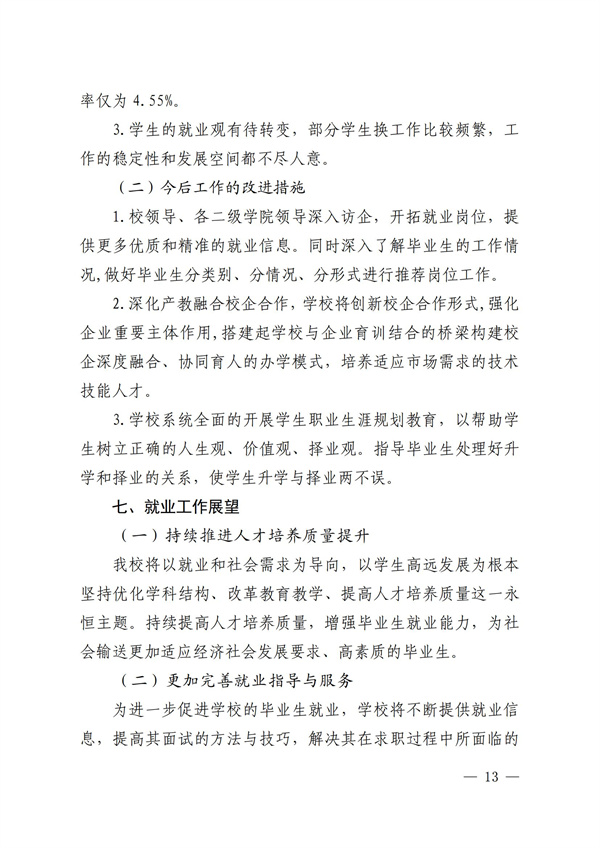 率仅为 4.55%。

3.学生的就业观有待转变，部分学生换工作比较频繁，工作的稳定性和发展空间都不尽人意。

（二）今后工作的改进措施

1.校领导、各二级学院领导深入访企，开拓就业岗位，提供更多优质和精准的就业信息。同时深入了解毕业生的工作情况，做好毕业生分类别、分情况、分形式进行推荐岗位工作。

2.深化产教融合校企合作，学校将创新校企合作形式，强化企业重要主体作用，搭建起学校与企业育训结合的桥梁构建校企深度融合、协同育人的办学模式，培养适应市场需求的技术技能人才。

3.学校系统全面的开展学生职业生涯规划教育，以帮助学生树立正确的人生观、价值观、择业观。指导毕业生处理好升学和择业的关系，使学生升学与择业两不误。

七、就业工作展望

（一）持续推进人才培养质量提升

我校将以就业和社会需求为导向，以学生高远发展为根本坚持优化学科结构、改革教育教学、提高人才培养质量这一永恒主题。持续提高人才培养质量，增强毕业生就业能力，为社会输送更加适应经济社会发展要求、高素质的毕业生。

（二）更加完善就业指导与服务

为进一步促进学校的毕业生就业，学校将不断提供就业信息，提高其面试的方法与技巧，解决其在求职过程中所面临的

— 13 —